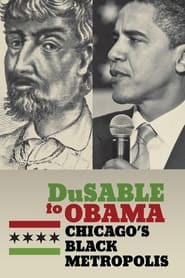 DuSABLE to OBAMA

CHICAGO'S BLACK METROPOLIS